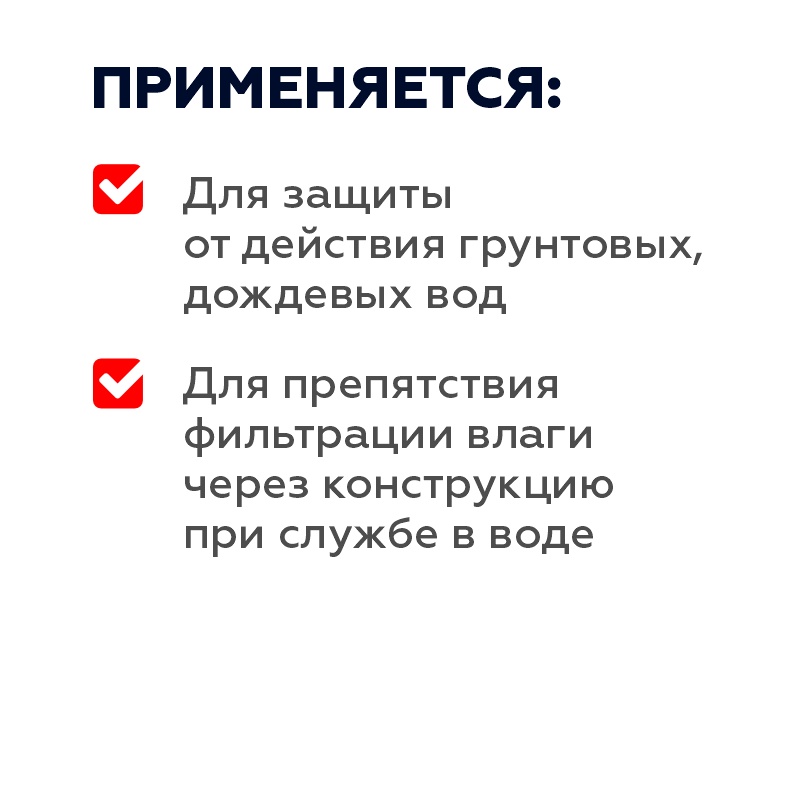 ПРИМЕНЯЕТСЯ:

Для защиты от действия грунтовых, дождевых вод

Для препятствия фильтрации влаги через конструкцию при службе в воде